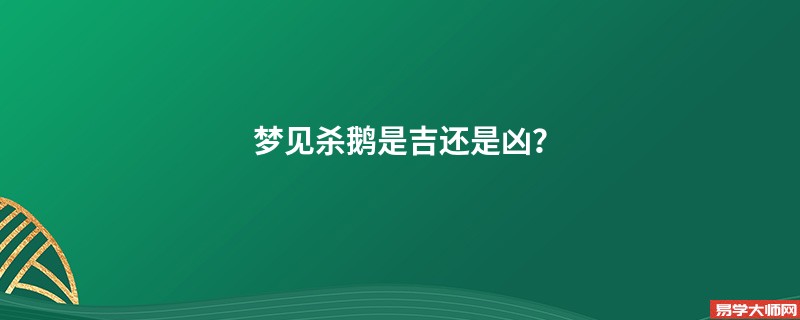 梦见杀鹅是吉还是凶？

易学大师网